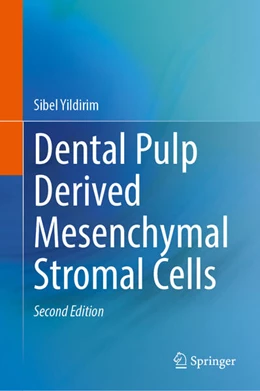 Sibel Yildirim

Dental Pulp Derived Mesenchymal Stromal Cells

Second Edition

Springer